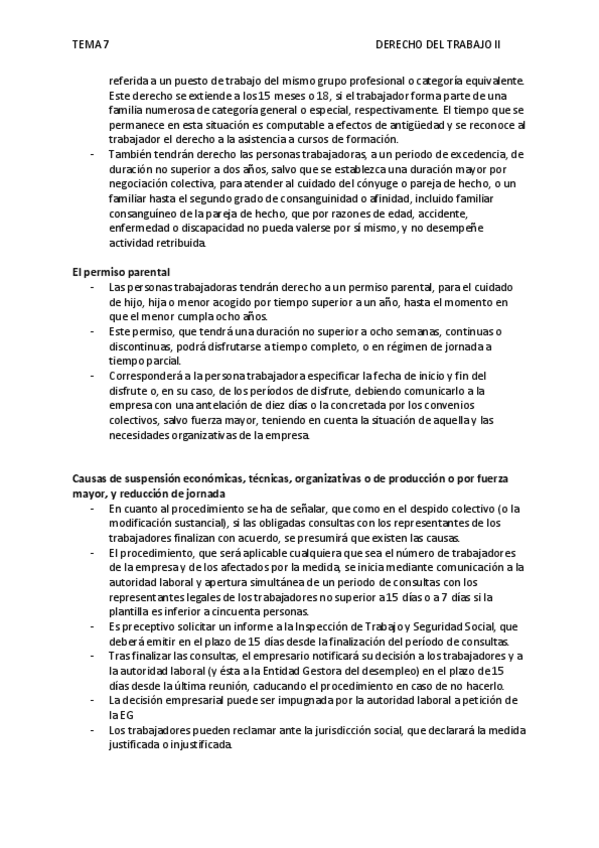 TEMA 7

DERECHO DEL TRABAJO II

referida a un puesto de trabajo del mismo grupo profesional o categoría equivalente. Este derecho se extiende a los 15 meses o 18, si el trabajador forma parte de una familia numerosa de categoría general o especial, respectivamente. El tiempo que se permanece en esta situación es computable a efectos de antigüedad y se reconoce al trabajador el derecho a la asistencia a cursos de formación.

- También tendrán derecho las personas trabajadoras, a un periodo de excedencia, de duración no superior a dos años, salvo que se establezca una duración mayor por negociación colectiva, para atender al cuidado del cónyuge o pareja de hecho, o un familiar hasta el segundo grado de consanguinidad o afinidad, incluido familiar consanguíneo de la pareja de hecho, que por razones de edad, accidente, enfermedad o discapacidad no pueda valerse por sí mismo, y no desempeñe actividad retribuida.

El permiso parental

- Las personas trabajadoras tendrán derecho a un permiso parental, para el cuidado de hijo, hija o menor acogido por tiempo superior a un año, hasta el momento en que el menor cumpla ocho años.
- Este permiso, que tendrá una duración no superior a ocho semanas, continuas o discontinuas, podrá disfrutarse a tiempo completo, o en régimen de jornada a tiempo parcial.
- Corresponderá a la persona trabajadora especificar la fecha de inicio y fin del disfrute o, en su caso, de los períodos de disfrute, debiendo comunicarlo a la empresa con una antelación de diez días o la concretada por los convenios colectivos, salvo fuerza mayor, teniendo en cuenta la situación de aquella y las necesidades organizativas de la empresa.

Causas de suspensión económicas, técnicas, organizativas o de producción o por fuerza mayor, y reducción de jornada

- En cuanto al procedimiento se ha de señalar, que como en el despido colectivo (o la modificación sustancial), si las obligadas consultas con los representantes de los trabajadores finalizan con acuerdo, se presumirá que existen las causas.
- El procedimiento, que será aplicable cualquiera que sea el número de trabajadores de la empresa y de los afectados por la medida, se inicia mediante comunicación a la autoridad laboral y apertura simultánea de un periodo de consultas con los representantes legales de los trabajadores no superior a 15 días o a 7 días si la plantilla es inferior a cincuenta personas.
- Es preceptivo solicitar un informe a la Inspección de Trabajo y Seguridad Social, que deberá emitir en el plazo de 15 días desde la finalización del período de consultas.
- Tras finalizar las consultas, el empresario notificará su decisión a los trabajadores y a la autoridad laboral (y ésta a la Entidad Gestora del desempleo) en el plazo de 15 días desde la última reunión, caducando el procedimiento en caso de no hacerlo.
- La decisión empresarial puede ser impugnada por la autoridad laboral a petición de la EG
- Los trabajadores pueden reclamar ante la jurisdicción social, que declarará la medida justificada o injustificada.